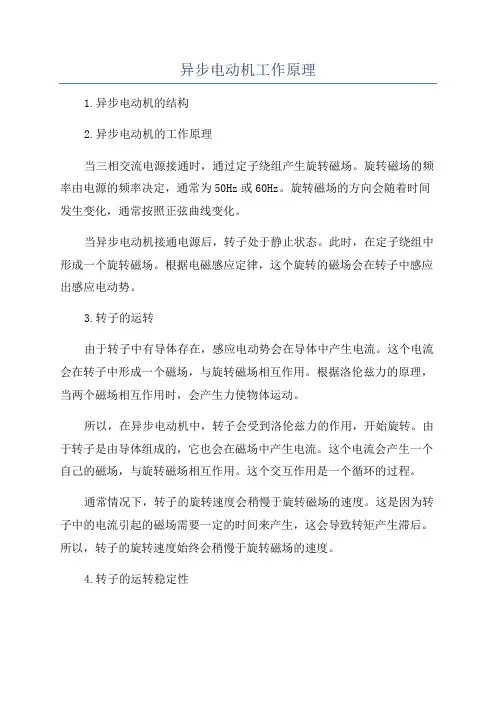 异步电动机工作原理

1.异步电动机的结构

2.异步电动机的工作原理

当三相交流电源接通时，通过定子绕组产生旋转磁场。旋转磁场的频率由电源的频率决定，通常为50Hz或60Hz。旋转磁场的方向会随着时间发生变化，通常按照正弦曲线变化。

当异步电动机接通电源后，转子处于静止状态。此时，在定子绕组中形成一个旋转磁场。根据电磁感应定律，这个旋转的磁场会在转子中感应出感应电动势。

3.转子的运转

由于转子中有导体存在，感应电动势会在导体中产生电流。这个电流会在转子中形成一个磁场，与旋转磁场相互作用。根据洛伦兹力的原理，当两个磁场相互作用时，会产生力使物体运动。

所以，在异步电动机中，转子会受到洛伦兹力的作用，开始旋转。由于转子是由导体组成的，它也会在磁场中产生电流。这个电流会产生一个自己的磁场，与旋转磁场相互作用。这个交互作用是一个循环的过程。

通常情况下，转子的旋转速度会稍慢于旋转磁场的速度。这是因为转子中的电流引起的磁场需要一定的时间来产生，这会导致转矩产生滞后。所以，转子的旋转速度始终会稍慢于旋转磁场的速度。

4.转子的运转稳定性